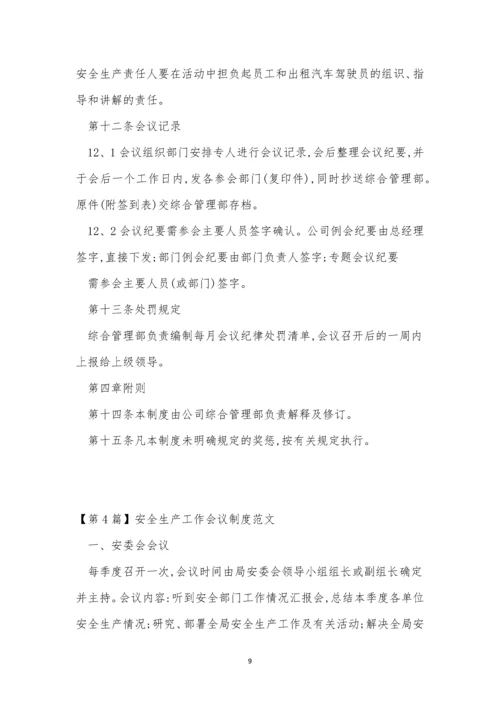 安全生产责任人要在活动中担负起员工和出租汽车驾驶员的组识、指导和讲解的责任。

第十二条会议记录

12、1会议组织部门安排专人进行会议记录，会后整理会议纪要，并于会后一个工作日内，发各参会部门（复印件），同时抄送综合管理部。原件（附签到表）交综合管理部存档。

12、2会议纪要需参会主要人员签字确认。公司例会纪要由总经理签字，直接下发；部门例会纪要由部门负责人签字；专题会议纪要

需参会主要人员（或部门）签字。

第十三条处罚规定

综合管理部负责编制每月会议纪律处罚清单，会议召开后的一周内上报给上级领导。

第四章附则

第十四条本制度由公司综合管理部负责解释及修订。

第十五条凡本制度未明确规定的奖惩，按有关规定执行。

【第4篇】安全生产工作会议制度范文

一、安委会会议

每季度召开一次，会议时间由局安委会领导小组组长或副组长确定并主持。会议内容：听到安全部门工作情况汇报会，总结本季度各单位安全生产情况；研究、部署全局安全生产工作及有关活动；解决全局安

9